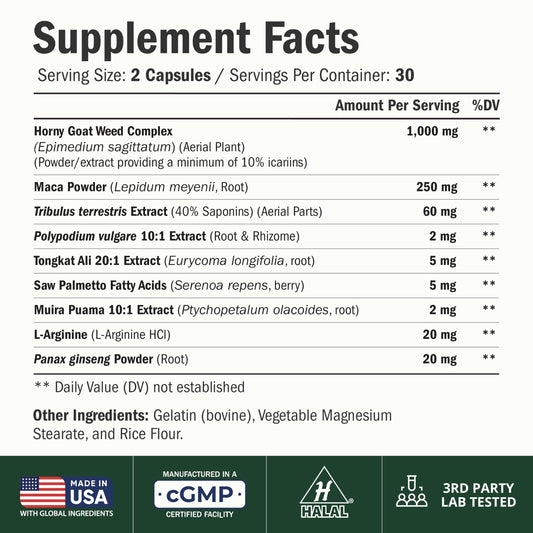 Supplement Facts

Serving Size: 2 Capsules / Servings Per Container: 30

| | Amount Per Serving | %DV |
|---|---|---|
| Horny Goat Weed Complex (Epimedium sagittatum) (Aerial Plant) (Powder/extract providing a minimum of 10% icariins) | 1,000 mg | ** |
| Maca Powder (Lepidum meyenii, Root) | 250 mg | ** |
| Tribulus terrestris Extract (40% Saponins) (Aerial Parts) | 60 mg | ** |
| Polypodium vulgare 10:1 Extract (Root & Rhizome) | 2 mg | ** |
| Tongkat Ali 20:1 Extract (Eurycoma longifolia, root) | 5 mg | ** |
| Saw Palmetto Fatty Acids (Serenoa repens, berry) | 5 mg | ** |
| Muira Puama 10:1 Extract (Ptychopetalum olacoides, root) | 2 mg | ** |
| L-Arginine (L-Arginine HCl) | 20 mg | ** |
| Panax ginseng Powder (Root) | 20 mg | ** |

** Daily Value (DV) not established

Other Ingredients: Gelatin (bovine), Vegetable Magnesium Stearate, and Rice Flour.

MADE IN USA
WITH GLOBAL INGREDIENTS

MANUFACTURED IN A
cGMP
CERTIFIED FACILITY

H
HALAL

3RD PARTY LAB TESTED